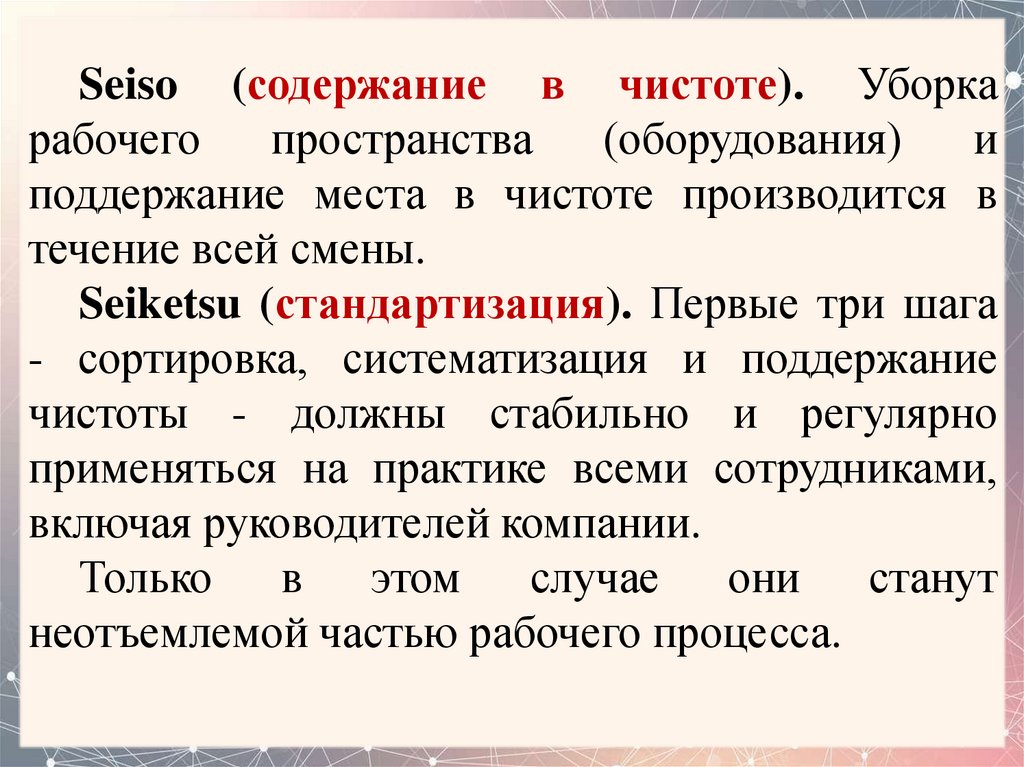 Seiso (содержание в чистоте). Уборка рабочего пространства (оборудования) и поддержание места в чистоте производится в течение всей смены.

Seiketsu (стандартизация). Первые три шага - сортировка, систематизация и поддержание чистоты - должны стабильно и регулярно применяться на практике всеми сотрудниками, включая руководителей компании.

Только в этом случае они станут неотъемлемой частью рабочего процесса.